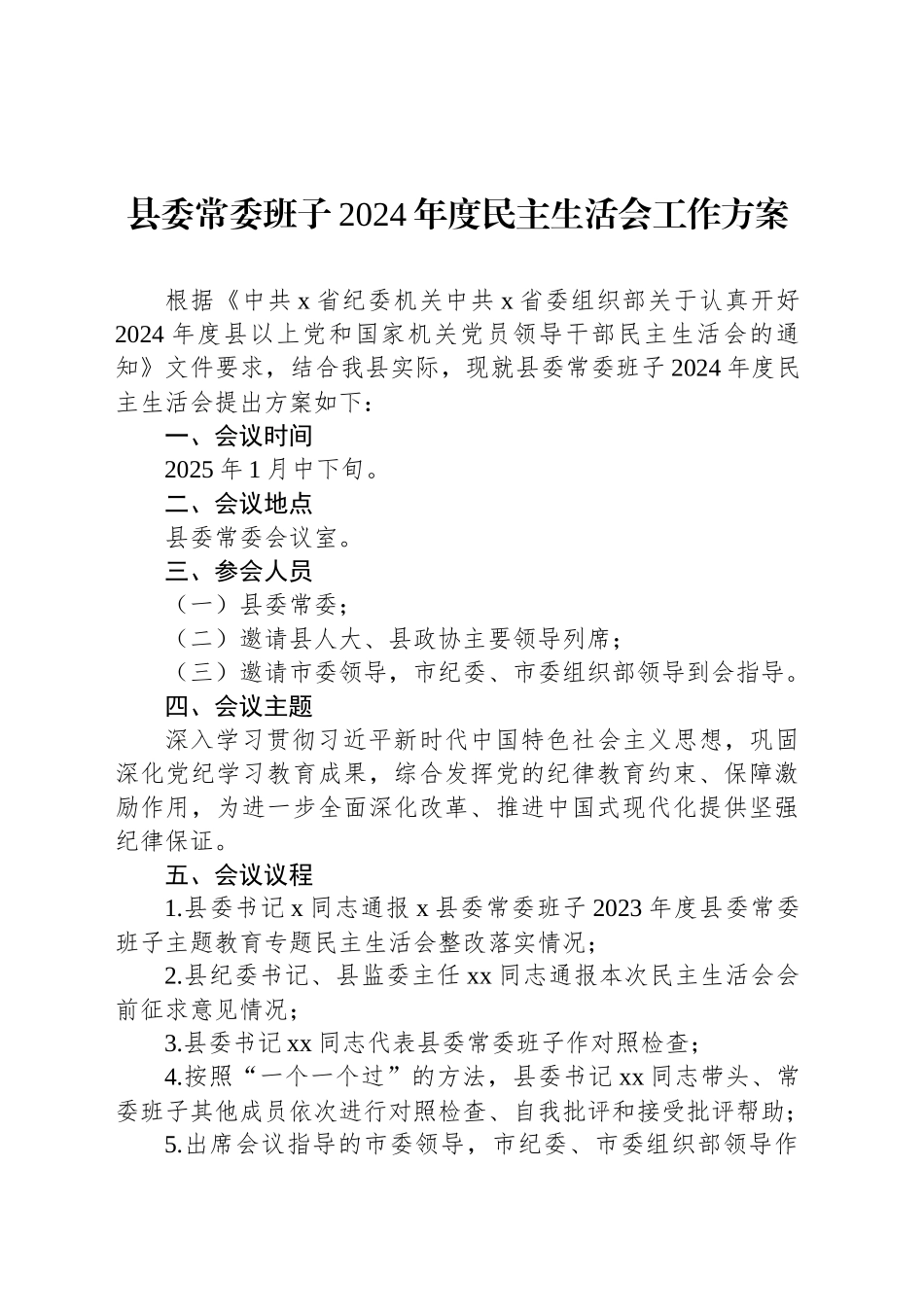 县委常委班子2024年度民主生活会工作方案

根据《中共x省纪委机关中共x省委组织部关于认真开好2024年度县以上党和国家机关党员领导干部民主生活会的通知》文件要求，结合我县实际，现就县委常委班子2024年度民主生活会提出方案如下：

一、会议时间

2025年1月中下旬。

二、会议地点

县委常委会议室。

三、参会人员

（一）县委常委；

（二）邀请县人大、县政协主要领导列席；

（三）邀请市委领导，市纪委、市委组织部领导到会指导。

四、会议主题

深入学习贯彻习近平新时代中国特色社会主义思想，巩固深化党纪学习教育成果，综合发挥党的纪律教育约束、保障激励作用，为进一步全面深化改革、推进中国式现代化提供坚强纪律保证。

五、会议议程

1.县委书记x同志通报x县委常委班子2023年度县委常委班子主题教育专题民主生活会整改落实情况；

2.县纪委书记、县监委主任xx同志通报本次民主生活会会前征求意见情况；

3.县委书记xx同志代表县委常委班子作对照检查；

4.按照“一个一个过”的方法，县委书记xx同志带头、常委班子其他成员依次进行对照检查、自我批评和接受批评帮助；

5.出席会议指导的市委领导，市纪委、市委组织部领导作